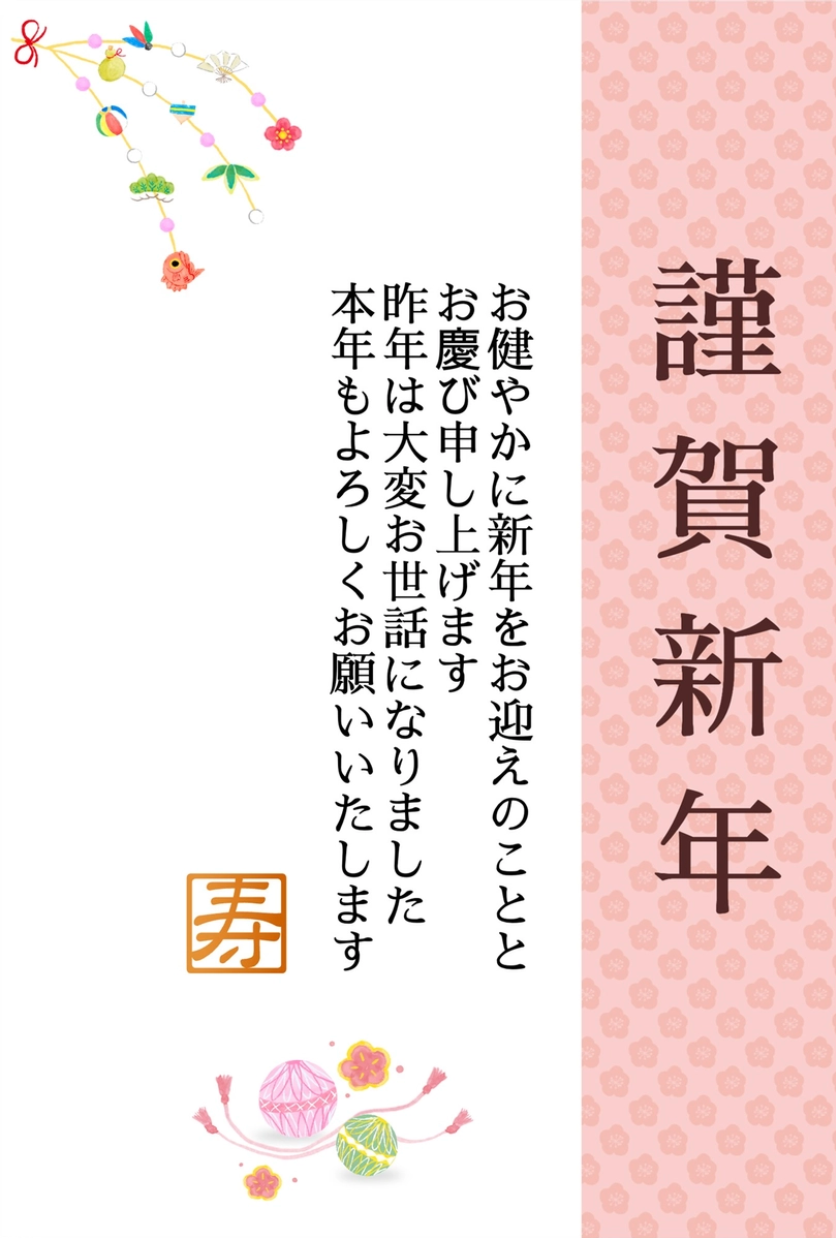 謹賀新年

お健やかに新年をお迎えのことと
お慶び申し上げます
昨年は大変お世話になりました
本年もよろしくお願いいたします

寿